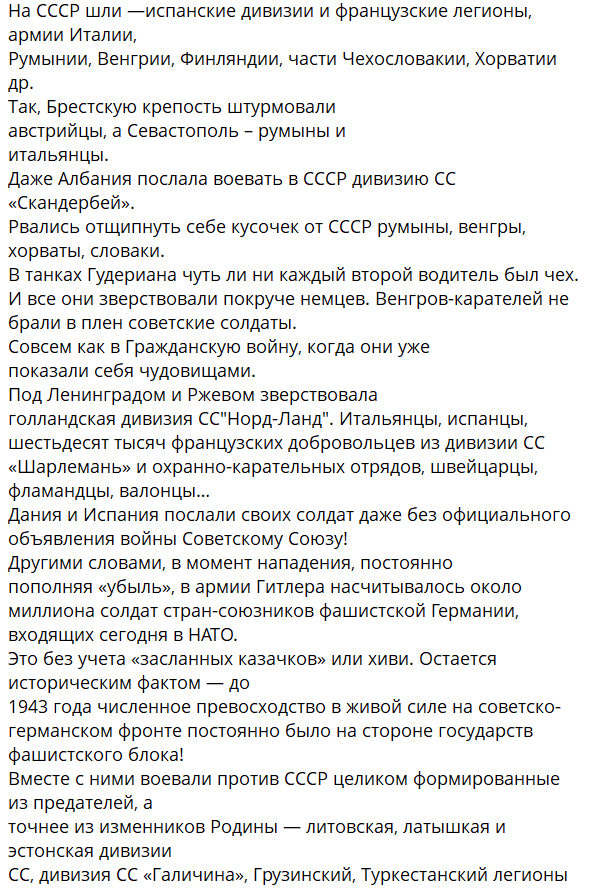 На СССР шли —испанские дивизии и французские легионы, армии Италии,
Румынии, Венгрии, Финляндии, части Чехословакии, Хорватии др.
Так, Брестскую крепость штурмовали австрийцы, а Севастополь – румыны и итальянцы.
Даже Албания послала воевать в СССР дивизию СС «Скандербей».
Рвались отщипнуть себе кусочек от СССР румыны, венгры, хорваты, словаки.
В танках Гудериана чуть ли ни каждый второй водитель был чех.
И все они зверствовали покруче немцев. Венгров-карателей не брали в плен советские солдаты.
Совсем как в Гражданскую войну, когда они уже показали себя чудовищами.
Под Ленинградом и Ржевом зверствовала голландская дивизия СС"Норд-Ланд". Итальянцы, испанцы, шестьдесят тысяч французских добровольцев из дивизии СС «Шарлемань» и охранно-карательных отрядов, швейцарцы, фламандцы, валонцы…
Дания и Испания послали своих солдат даже без официального объявления войны Советскому Союзу!
Другими словами, в момент нападения, постоянно пополняя «убыль», в армии Гитлера насчитывалось около миллиона солдат стран-союзников фашистской Германии, входящих сегодня в НАТО.
Это без учета «засланных казачков» или хиви. Остается историческим фактом — до
1943 года численное превосходство в живой силе на советско-германском фронте постоянно было на стороне государств фашистского блока!
Вместе с ними воевали против СССР целиком формированные из предателей, а
точнее из изменников Родины — литовская, латышкая и эстонская дивизии
СС, дивизия СС «Галичина», Грузинский, Туркестанский легионы